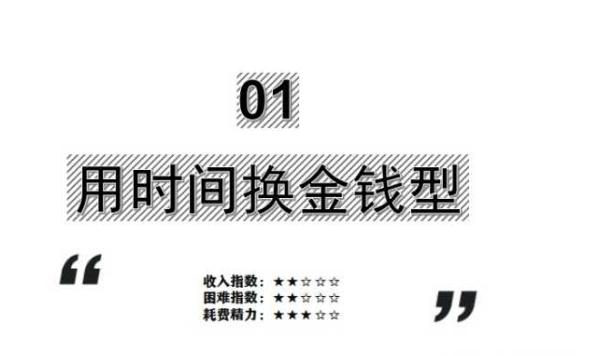 01

用时间换金钱型

“

收入指数：★★☆☆☆
困难指数：★★☆☆☆
耗费精力：★★★☆☆

”